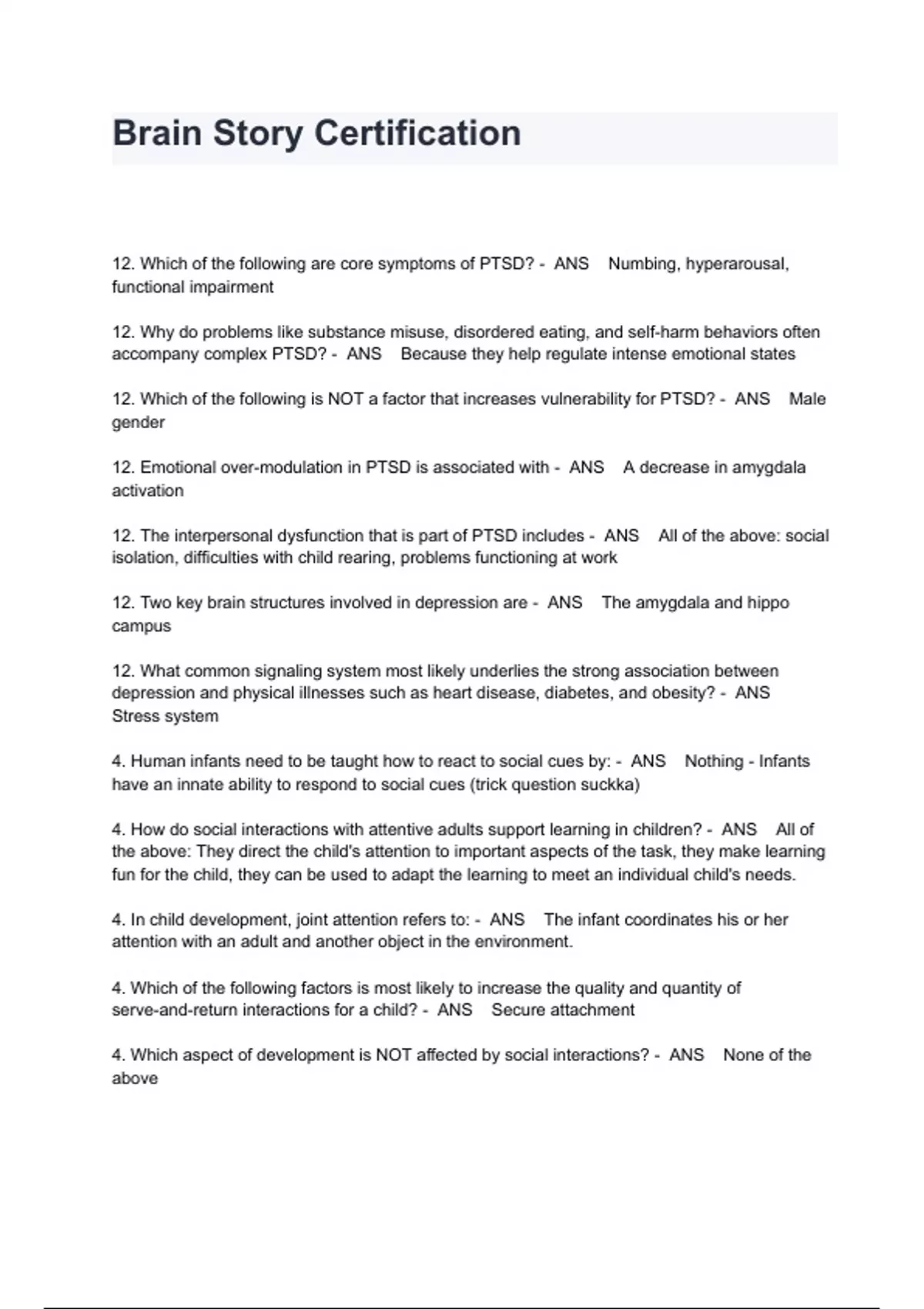 Brain Story Certification

12. Which of the following are core symptoms of PTSD? - ANS Numbing, hyperarousal, functional impairment

12. Why do problems like substance misuse, disordered eating, and self-harm behaviors often accompany complex PTSD? - ANS Because they help regulate intense emotional states

12. Which of the following is NOT a factor that increases vulnerability for PTSD? - ANS Male gender

12. Emotional over-modulation in PTSD is associated with - ANS A decrease in amygdala activation

12. The interpersonal dysfunction that is part of PTSD includes - ANS All of the above: social isolation, difficulties with child rearing, problems functioning at work

12. Two key brain structures involved in depression are - ANS The amygdala and hippo campus

12. What common signaling system most likely underlies the strong association between depression and physical illnesses such as heart disease, diabetes, and obesity? - ANS Stress system

4. Human infants need to be taught how to react to social cues by: - ANS Nothing - Infants have an innate ability to respond to social cues (trick question suckka)

4. How do social interactions with attentive adults support learning in children? - ANS All of the above: They direct the child's attention to important aspects of the task, they make learning fun for the child, they can be used to adapt the learning to meet an individual child's needs.

4. In child development, joint attention refers to: - ANS The infant coordinates his or her attention with an adult and another object in the environment.

4. Which of the following factors is most likely to increase the quality and quantity of serve-and-return interactions for a child? - ANS Secure attachment

4. Which aspect of development is NOT affected by social interactions? - ANS None of the above